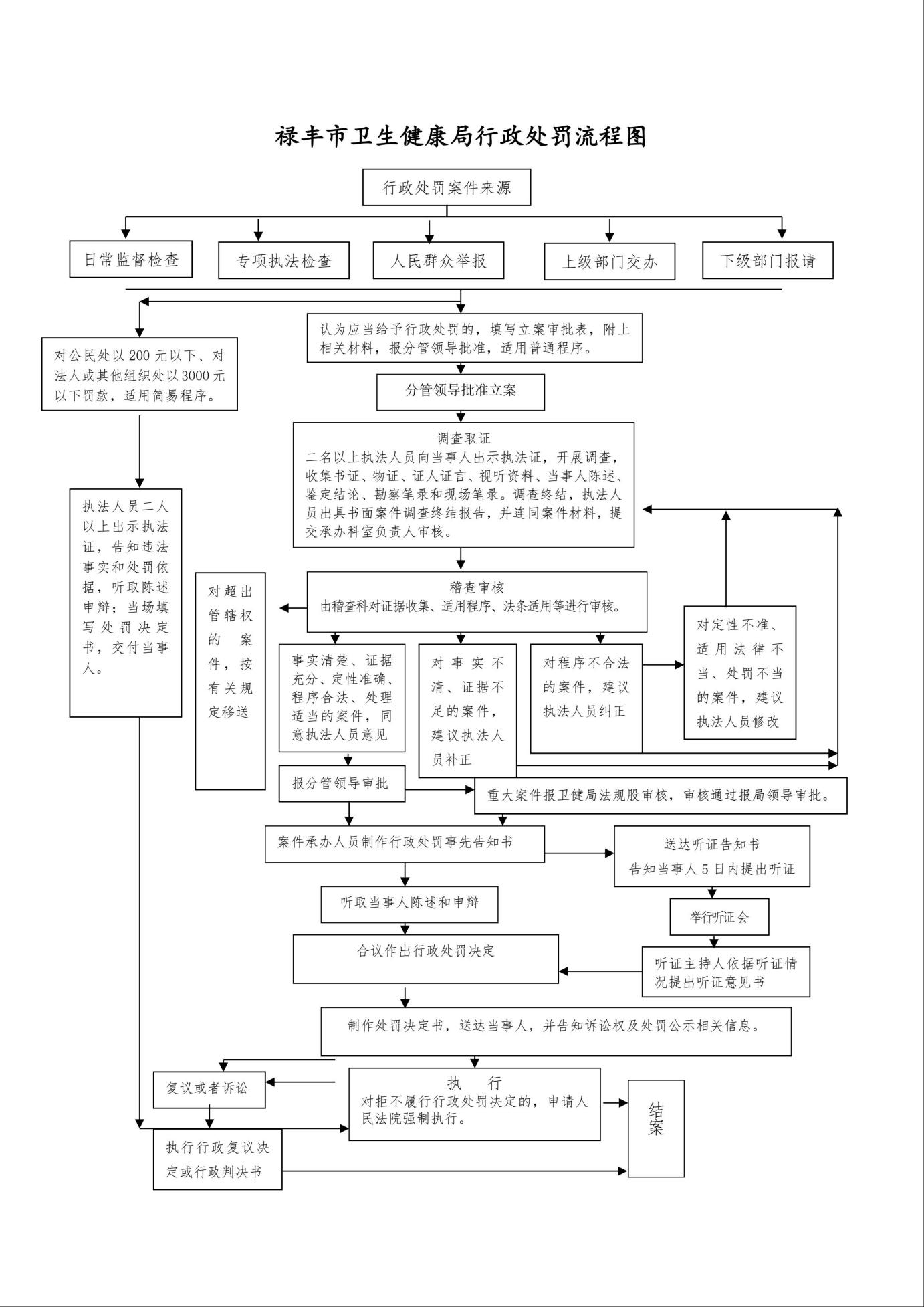 禄丰市卫生健康局行政处罚流程图

行政处罚案件来源

日常监督检查

专项执法检查

人民群众举报

上级部门交办

下级部门报请

对公民处以 200 元以下、对法人或其他组织处以 3000 元以下罚款，适用简易程序。

认为应当给予行政处罚的，填写立案审批表，附上相关材料，报分管领导批准，适用普通程序。

分管领导批准立案

调查取证
二名以上执法人员向当事人出示执法证，开展调查，收集书证、物证、证人证言、视听资料、当事人陈述、鉴定结论、勘察笔录和现场笔录。调查终结，执法人员出具书面案件调查终结报告，并连同案件材料，提交承办科室负责人审核。

执法人员二人以上出示执法证，告知违法事实和处罚依据，听取陈述申辩；当场填写处罚决定书，交付当事人。

对超出管辖权的案件，按有关规定移送

稽查审核
由稽查科对证据收集、适用程序、法条适用等进行审核。

事实清楚、证据充分、定性准确、程序合法、处理适当的案件，同意执法人员意见

对事实不清、证据不足的案件，建议执法人员补正

对程序不合法的案件，建议执法人员纠正

对定性不准、适用法律不当、处罚不当的案件，建议执法人员修改

报分管领导审批

重大案件报卫健局法规股审核，审核通过报局领导审批。

案件承办人员制作行政处罚事先告知书

送达听证告知书
告知当事人 5 日内提出听证

听取当事人陈述和申辩

举行听证会

合议作出行政处罚决定

听证主持人依据听证情况提出听证意见书

制作处罚决定书，送达当事人，并告知诉讼权及处罚公示相关信息。

复议或者诉讼

执　　行
对拒不履行行政处罚决定的，申请人民法院强制执行。

结案

执行行政复议决定或行政判决书